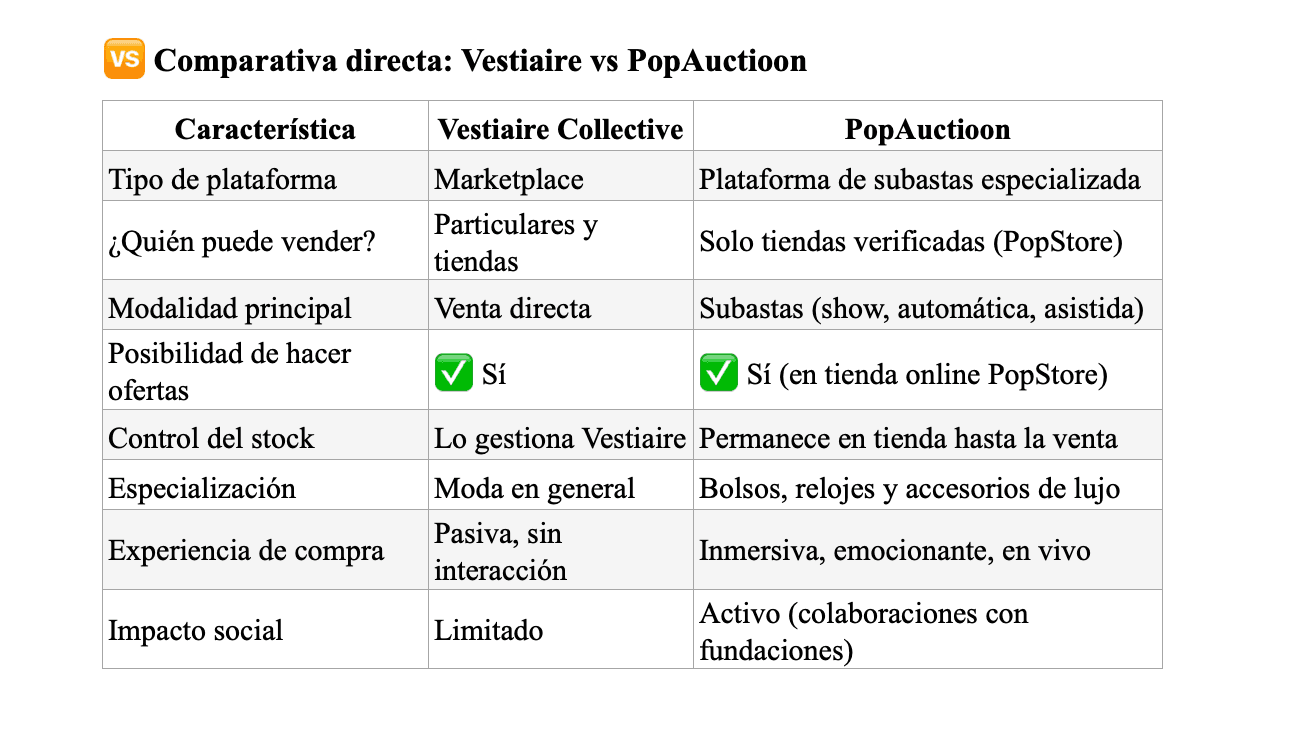 🆚 Comparativa directa: Vestiaire vs PopAuctioon

| Característica | Vestiaire Collective | PopAuctioon |
|---|---|---|
| Tipo de plataforma | Marketplace | Plataforma de subastas especializada |
| ¿Quién puede vender? | Particulares y tiendas | Solo tiendas verificadas (PopStore) |
| Modalidad principal | Venta directa | Subastas (show, automática, asistida) |
| Posibilidad de hacer ofertas | ✅ Sí | ✅ Sí (en tienda online PopStore) |
| Control del stock | Lo gestiona Vestiaire | Permanece en tienda hasta la venta |
| Especialización | Moda en general | Bolsos, relojes y accesorios de lujo |
| Experiencia de compra | Pasiva, sin interacción | Inmersiva, emocionante, en vivo |
| Impacto social | Limitado | Activo (colaboraciones con fundaciones) |